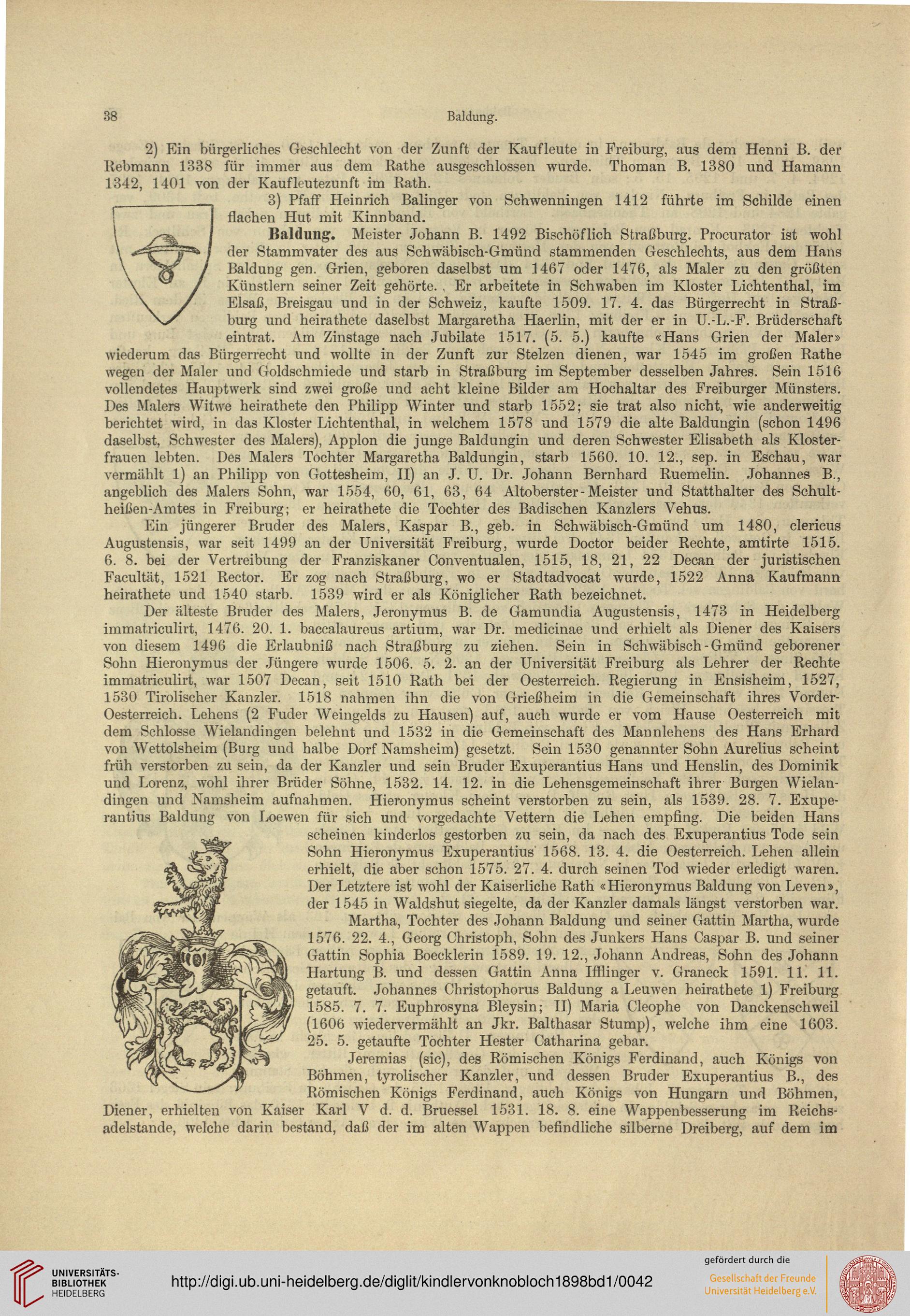 38 Baldung.

2) Ein bürgerliches Geschlecht von der Zunft der Kaufleute in Freiburg, aus dem Henni B. der Rebmann 1338 für immer aus dem Rathe ausgeschlossen wurde. Thoman B. 1380 und Hamann 1342, 1401 von der Kaufleutezunft im Rath.

3) Pfaff Heinrich Balinger von Schwenningen 1412 führte im Schilde einen flachen Hut mit Kinnband.

Baldung. Meister Johann B. 1492 Bischöflich Straßburg. Procurator ist wohl der Stammvater des aus Schwäbisch-Gmünd stammenden Geschlechts, aus dem Hans Baldung gen. Grien, geboren daselbst um 1467 oder 1476, als Maler zu den größten Künstlern seiner Zeit gehörte. Er arbeitete in Schwaben im Kloster Lichtenthal, im Elsaß, Breisgau und in der Schweiz, kaufte 1509. 17. 4. das Bürgerrecht in Straßburg und heirathete daselbst Margaretha Haerlin, mit der er in U.-L.-F. Brüderschaft eintrat. Am Zinstage nach Jubilate 1517. (5. 5.) kaufte «Hans Grien der Maler» wiederum das Bürgerrecht und wollte in der Zunft zur Stelzen dienen, war 1545 im großen Rathe wegen der Maler und Goldschmiede und starb in Straßburg im September desselben Jahres. Sein 1516 vollendetes Hauptwerk sind zwei große und acht kleine Bilder am Hochaltar des Freiburger Münsters. Des Malers Witwe heirathete den Philipp Winter und starb 1552; sie trat also nicht, wie anderweitig berichtet wird, in das Kloster Lichtenthal, in welchem 1578 und 1579 die alte Baldungin (schon 1496 daselbst, Schwester des Malers), Applon die junge Baldungin und deren Schwester Elisabeth als Klosterfrauen lebten. Des Malers Tochter Margaretha Baldungin, starb 1560. 10. 12., sep. in Eschau, war vermählt 1) an Philipp von Gottesheim, II) an J. U. Dr. Johann Bernhard Ruemelin. Johannes B., angeblich des Malers Sohn, war 1554, 60, 61, 63, 64 Altoberster-Meister und Statthalter des Schultheißen-Amtes in Freiburg; er heirathete die Tochter des Badischen Kanzlers Vehus.

Ein jüngerer Bruder des Malers, Kaspar B., geb. in Schwäbisch-Gmünd um 1480, clericus Augustensis, war seit 1499 an der Universität Freiburg, wurde Doctor beider Rechte, amtirte 1515. 6. 8. bei der Vertreibung der Franziskaner Conventualen, 1515, 18, 21, 22 Decan der juristischen Facultät, 1521 Rector. Er zog nach Straßburg, wo er Stadtadvocat wurde, 1522 Anna Kaufmann heirathete und 1540 starb. 1539 wird er als Königlicher Rath bezeichnet.

Der älteste Bruder des Malers, Jeronymus B. de Gamundia Augustensis, 1473 in Heidelberg immatriculirt, 1476. 20. 1. baccalaureus artium, war Dr. medicinae und erhielt als Diener des Kaisers von diesem 1496 die Erlaubniß nach Straßburg zu ziehen. Sein in Schwäbisch-Gmünd geborener Sohn Hieronymus der Jüngere wurde 1506. 5. 2. an der Universität Freiburg als Lehrer der Rechte immatriculirt, war 1507 Decan, seit 1510 Rath bei der Oesterreich. Regierung in Ensisheim, 1527, 1530 Tirolischer Kanzler. 1518 nahmen ihn die von Grießheim in die Gemeinschaft ihres Vorder-Oesterreich. Lehens (2 Fuder Weingelds zu Hausen) auf, auch wurde er vom Hause Oesterreich mit dem Schlosse Wielandingen belehnt und 1532 in die Gemeinschaft des Mannlehens des Hans Erhard von Wettolsheim (Burg und halbe Dorf Namsheim) gesetzt. Sein 1530 genannter Sohn Aurelius scheint früh verstorben zu sein, da der Kanzler und sein Bruder Exuperantius Hans und Henslin, des Dominik und Lorenz, wohl ihrer Brüder Söhne, 1532. 14. 12. in die Lehensgemeinschaft ihrer Burgen Wielandingen und Namsheim aufnahmen. Hieronymus scheint verstorben zu sein, als 1539. 28. 7. Exuperantius Baldung von Loewen für sich und vorgedachte Vettern die Lehen empfing. Die beiden Hans scheinen kinderlos gestorben zu sein, da nach des Exuperantius Tode sein Sohn Hieronymus Exuperantius 1568. 13. 4. die Oesterreich. Lehen allein erhielt, die aber schon 1575. 27. 4. durch seinen Tod wieder erledigt waren. Der Letztere ist wohl der Kaiserliche Rath «Hieronymus Baldung von Leven», der 1545 in Waldshut siegelte, da der Kanzler damals längst verstorben war.

Martha, Tochter des Johann Baldung und seiner Gattin Martha, wurde 1576. 22. 4., Georg Christoph, Sohn des Junkers Hans Caspar B. und seiner Gattin Sophia Boecklerin 1589. 19. 12., Johann Andreas, Sohn des Johann Hartung B. und dessen Gattin Anna Ifflinger v. Graneck 1591. 11. 11. getauft. Johannes Christophorus Baldung a Leuwen heirathete 1) Freiburg 1585. 7. 7. Euphrosyna Bleysin; II) Maria Cleophe von Danckenschweil (1606 wiedervermählt an Jkr. Balthasar Stump), welche ihm eine 1603. 25. 5. getaufte Tochter Hester Catharina gebar.

Jeremias (sic), des Römischen Königs Ferdinand, auch Königs von Böhmen, tyrolischer Kanzler, und dessen Bruder Exuperantius B., des Römischen Königs Ferdinand, auch Königs von Hungarn und Böhmen, Diener, erhielten von Kaiser Karl V d. d. Bruessel 1531. 18. 8. eine Wappenbesserung im Reichsadelstande, welche darin bestand, daß der im alten Wappen befindliche silberne Dreiberg, auf dem im

UNIVERSITÄTS-BIBLIOTHEK HEIDELBERG
http://digi.ub.uni-heidelberg.de/diglit/kindlervonknobloch1898bd1/0042
gefördert durch die
Gesellschaft der Freunde Universität Heidelberg e.V.